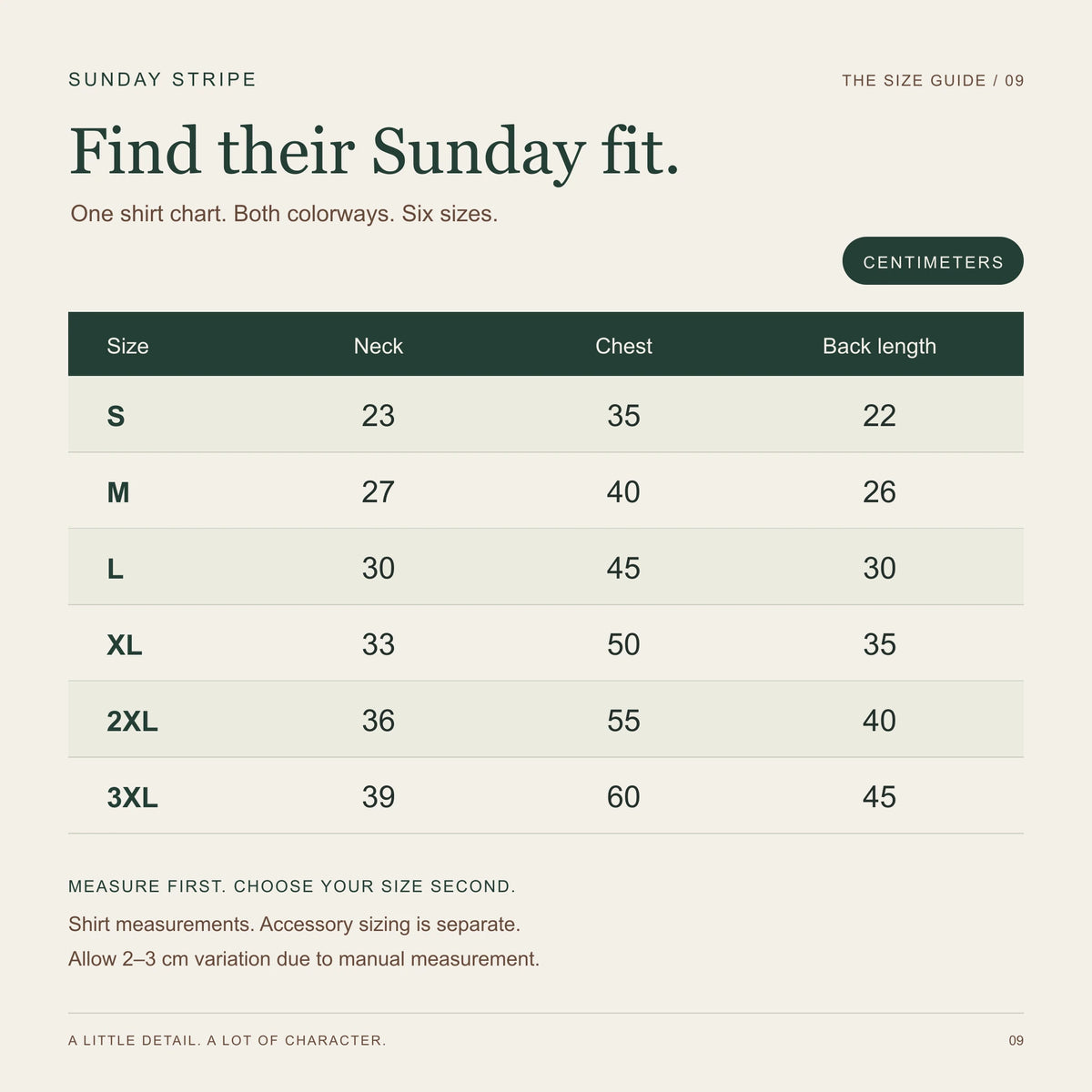 SUNDAY STRIPE

THE SIZE GUIDE / 09

Find their Sunday fit.

One shirt chart. Both colorways. Six sizes.

CENTIMETERS

| Size | Neck | Chest | Back length |
|---|---|---|---|
| S | 23 | 35 | 22 |
| M | 27 | 40 | 26 |
| L | 30 | 45 | 30 |
| XL | 33 | 50 | 35 |
| 2XL | 36 | 55 | 40 |
| 3XL | 39 | 60 | 45 |

MEASURE FIRST. CHOOSE YOUR SIZE SECOND.

Shirt measurements. Accessory sizing is separate.

Allow 2–3 cm variation due to manual measurement.

A LITTLE DETAIL. A LOT OF CHARACTER.

09